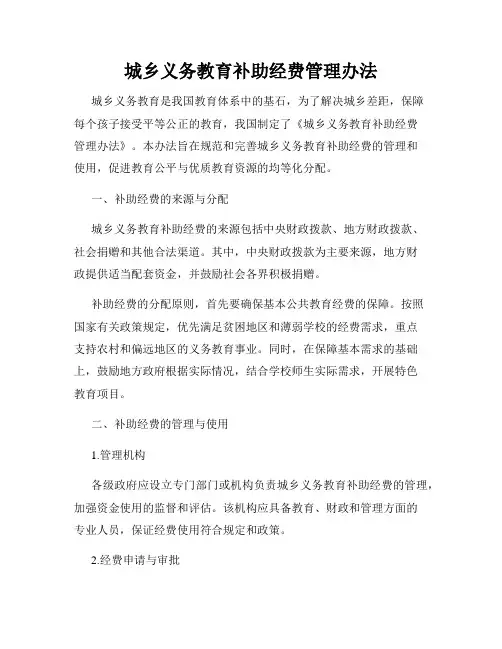 城乡义务教育补助经费管理办法

城乡义务教育是我国教育体系中的基石，为了解决城乡差距，保障每个孩子接受平等公正的教育，我国制定了《城乡义务教育补助经费管理办法》。本办法旨在规范和完善城乡义务教育补助经费的管理和使用，促进教育公平与优质教育资源的均等化分配。

一、补助经费的来源与分配

城乡义务教育补助经费的来源包括中央财政拨款、地方财政拨款、社会捐赠和其他合法渠道。其中，中央财政拨款为主要来源，地方财政提供适当配套资金，并鼓励社会各界积极捐赠。

补助经费的分配原则，首先要确保基本公共教育经费的保障。按照国家有关政策规定，优先满足贫困地区和薄弱学校的经费需求，重点支持农村和偏远地区的义务教育事业。同时，在保障基本需求的基础上，鼓励地方政府根据实际情况，结合学校师生实际需求，开展特色教育项目。

二、补助经费的管理与使用

1.管理机构

各级政府应设立专门部门或机构负责城乡义务教育补助经费的管理，加强资金使用的监督和评估。该机构应具备教育、财政和管理方面的专业人员，保证经费使用符合规定和政策。

2.经费申请与审批